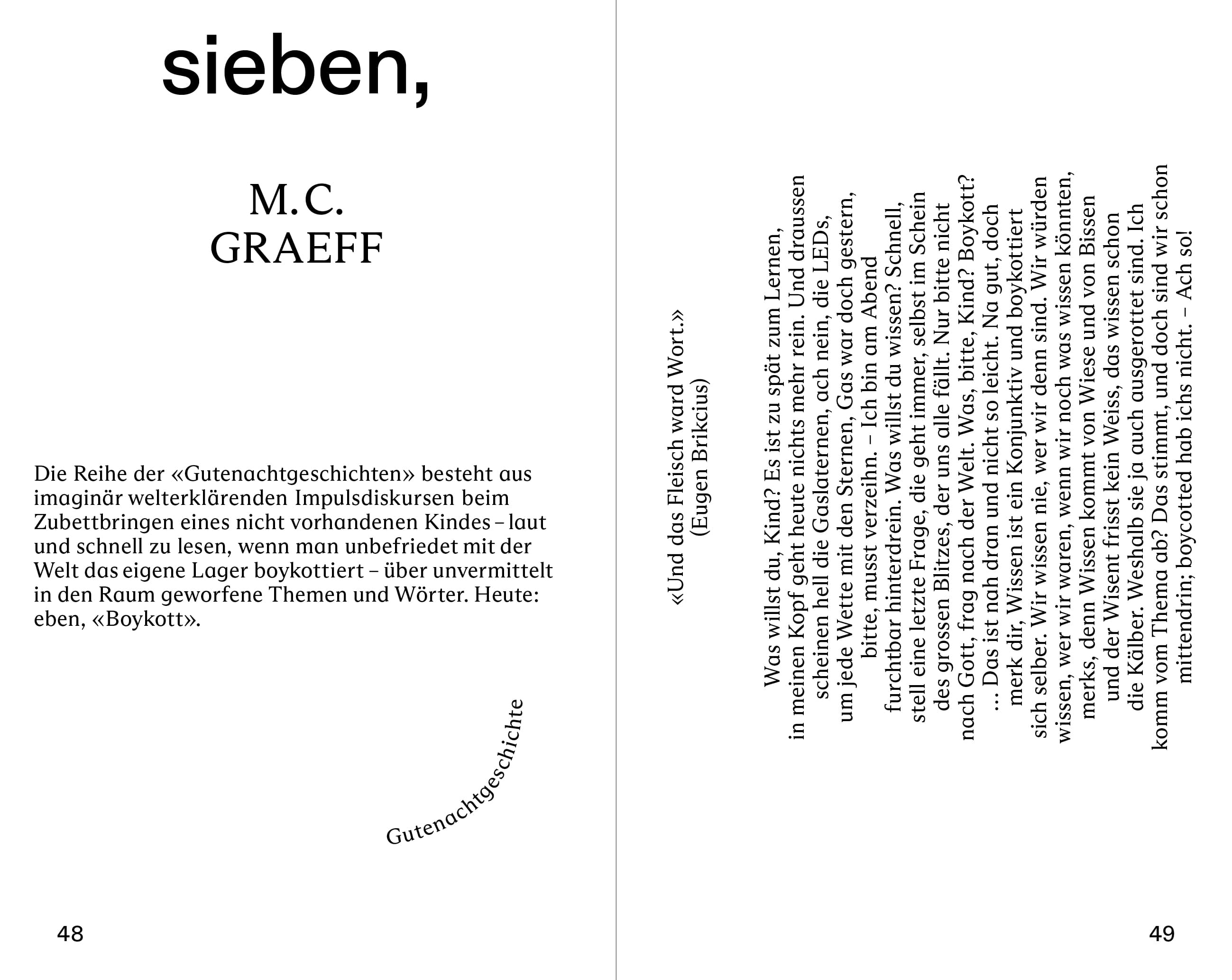 sieben,

M.C.
GRAEFF

Die Reihe der «Gutenachtgeschichten» besteht aus imaginär welterklärenden Impulsdiskursen beim Zubettbringen eines nicht vorhandenen Kindes – laut und schnell zu lesen, wenn man unbefriedet mit der Welt das eigene Lager boykottiert – über unvermittelt in den Raum geworfene Themen und Wörter. Heute: eben, «Boykott».

Gutenachtgeschichte

48

«Und das Fleisch ward Wort.»
(Eugen Brikcius)

Was willst du, Kind? Es ist zu spät zum Lernen, in meinen Kopf geht heute nichts mehr rein. Und draussen scheinen hell die Gaslaternen, ach nein, die LEDs, um jede Wette mit den Sternen, Gas war doch gestern, bitte, musst verzeihn. – Ich bin am Abend furchtbar hinterdrein. Was willst du wissen? Schnell, stell eine letzte Frage, die geht immer, selbst im Schein des grossen Blitzes, der uns alle fällt. Nur bitte nicht nach Gott, frag nach der Welt. Was, bitte, Kind? Boykott? … Das ist nah dran und nicht so leicht. Na gut, doch merk dir, Wissen ist ein Konjunktiv und boykottiert sich selber. Wir wissen nie, wer wir denn sind. Wir würden wissen, wer wir waren, wenn wir noch was wissen könnten, merks, denn Wissen kommt von Wiese und von Bissen und der Wisent frisst kein Weiss, das wissen schon die Kälber. Weshalb sie ja auch ausgerottet sind. Ich komm vom Thema ab? Das stimmt, und doch sind wir schon mittendrin; boycotted hab ichs nicht. – Ach so!

49